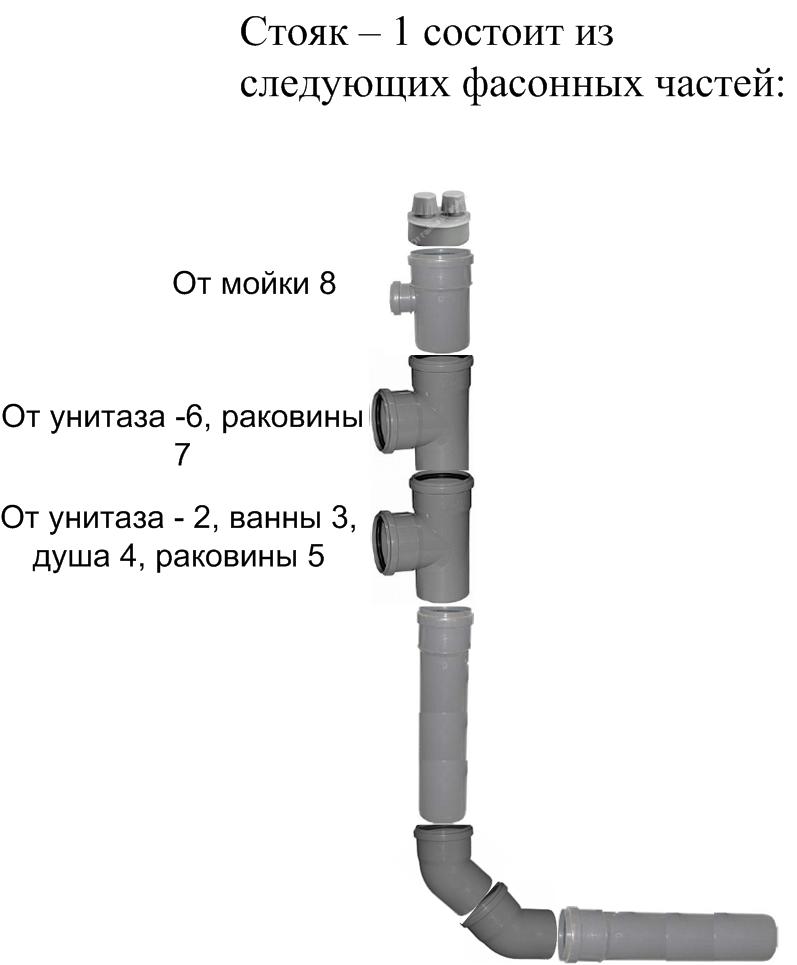 Стояк – 1 состоит из следующих фасонных частей:

От мойки 8

От унитаза -6, раковины 7

От унитаза - 2, ванны 3, душа 4, раковины 5